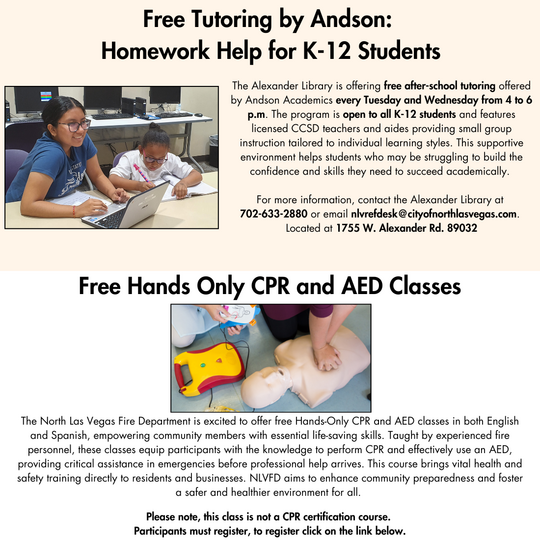 Free Tutoring by Andson:
Homework Help for K-12 Students

The Alexander Library is offering free after-school tutoring offered by Andson Academics every Tuesday and Wednesday from 4 to 6 p.m. The program is open to all K-12 students and features licensed CCSD teachers and aides providing small group instruction tailored to individual learning styles. This supportive environment helps students who may be struggling to build the confidence and skills they need to succeed academically.

For more information, contact the Alexander Library at 702-633-2880 or email nlvrefdesk@cityofnorthlasvegas.com. Located at 1755 W. Alexander Rd. 89032

Free Hands Only CPR and AED Classes

The North Las Vegas Fire Department is excited to offer free Hands-Only CPR and AED classes in both English and Spanish, empowering community members with essential life-saving skills. Taught by experienced fire personnel, these classes equip participants with the knowledge to perform CPR and effectively use an AED, providing critical assistance in emergencies before professional help arrives. This course brings vital health and safety training directly to residents and businesses. NLVFD aims to enhance community preparedness and foster a safer and healthier environment for all.

Please note, this class is not a CPR certification course.
Participants must register, to register click on the link below.